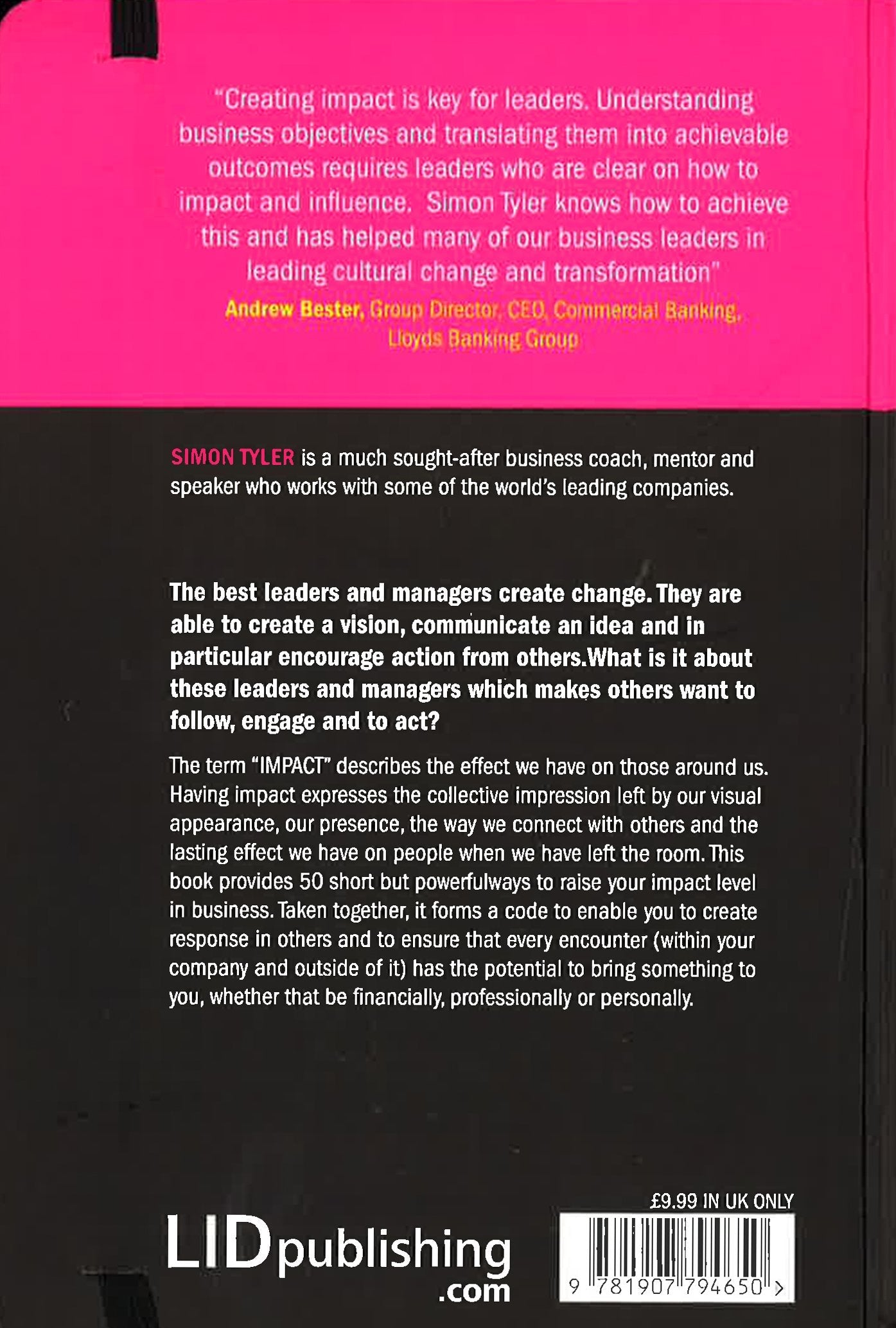 "Creating impact is key for leaders. Understanding business objectives and translating them into achievable outcomes requires leaders who are clear on how to impact and influence. Simon Tyler knows how to achieve this and has helped many of our business leaders in leading cultural change and transformation"
Andrew Bester, Group Director, CEO, Commercial Banking, Lloyds Banking Group

SIMON TYLER is a much sought-after business coach, mentor and speaker who works with some of the world's leading companies.

The best leaders and managers create change. They are able to create a vision, communicate an idea and in particular encourage action from others.What is it about these leaders and managers which makes others want to follow, engage and to act?

The term "IMPACT" describes the effect we have on those around us. Having impact expresses the collective impression left by our visual appearance, our presence, the way we connect with others and the lasting effect we have on people when we have left the room. This book provides 50 short but powerfulways to raise your impact level in business. Taken together, it forms a code to enable you to create response in others and to ensure that every encounter (within your company and outside of it) has the potential to bring something to you, whether that be financially, professionally or personally.

LIDpublishing .com

£9.99 IN UK ONLY

9 781907 794650 >